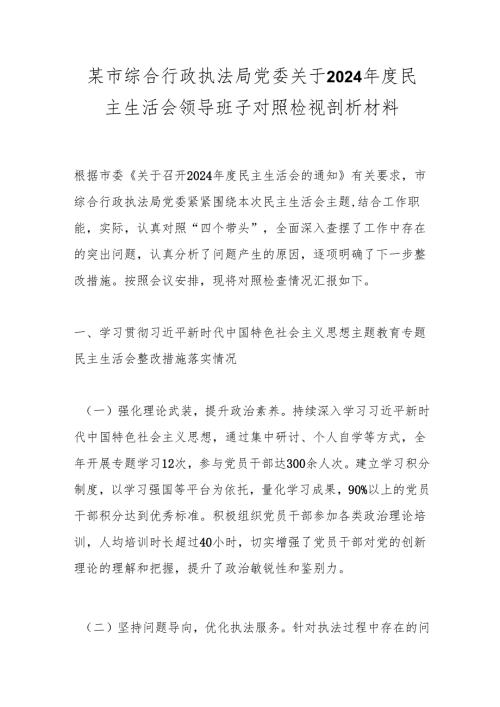 某市综合行政执法局党委关于2024年度民主生活会领导班子对照检视剖析材料

根据市委《关于召开2024年度民主生活会的通知》有关要求，市综合行政执法局党委紧紧围绕本次民主生活会主题,结合工作职能，实际，认真对照“四个带头”，全面深入查摆了工作中存在的突出问题，认真分析了问题产生的原因，逐项明确了下一步整改措施。按照会议安排，现将对照检查情况汇报如下。

一、学习贯彻习近平新时代中国特色社会主义思想主题教育专题民主生活会整改措施落实情况

（一）强化理论武装，提升政治素养。持续深入学习习近平新时代中国特色社会主义思想，通过集中研讨、个人自学等方式，全年开展专题学习12次，参与党员干部达300余人次。建立学习积分制度，以学习强国等平台为依托，量化学习成果，90%以上的党员干部积分达到优秀标准。积极组织党员干部参加各类政治理论培训，人均培训时长超过40小时，切实增强了党员干部对党的创新理论的理解和把握，提升了政治敏锐性和鉴别力。

（二）坚持问题导向，优化执法服务。针对执法过程中存在的问